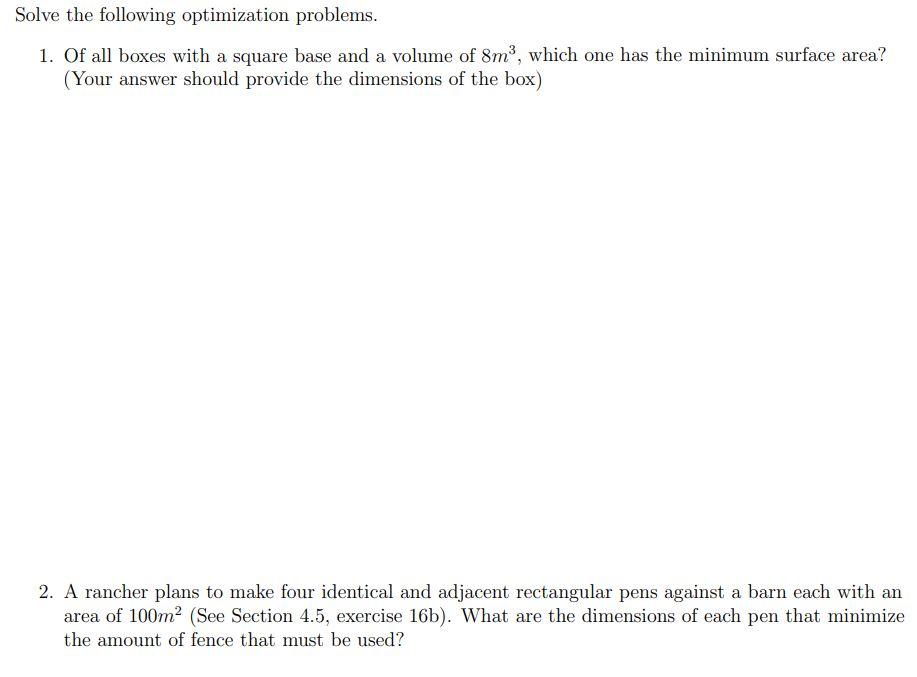 Solve the following optimization problems.

1. Of all boxes with a square base and a volume of $8m^3$, which one has the minimum surface area? (Your answer should provide the dimensions of the box)

2. A rancher plans to make four identical and adjacent rectangular pens against a barn each with an area of $100m^2$ (See Section 4.5, exercise 16b). What are the dimensions of each pen that minimize the amount of fence that must be used?